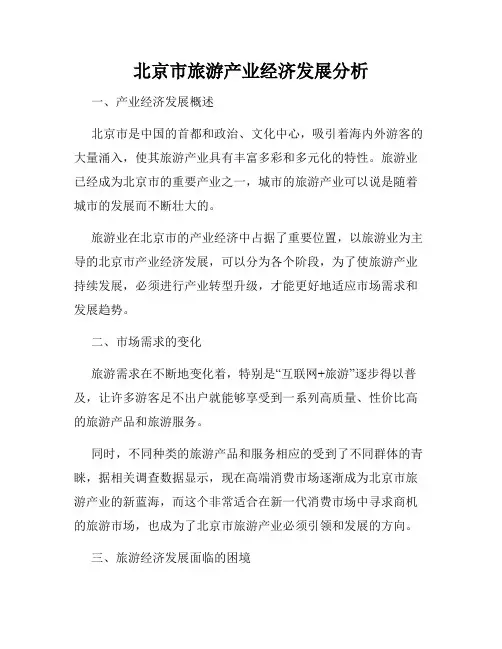 北京市旅游产业经济发展分析

一、产业经济发展概述

北京市是中国的首都和政治、文化中心，吸引着海内外游客的大量涌入，使其旅游产业具有丰富多彩和多元化的特性。旅游业已经成为北京市的重要产业之一，城市的旅游产业可以说是随着城市的发展而不断壮大的。

旅游业在北京市的产业经济中占据了重要位置，以旅游业为主导的北京市产业经济发展，可以分为各个阶段，为了使旅游产业持续发展，必须进行产业转型升级，才能更好地适应市场需求和发展趋势。

二、市场需求的变化

旅游需求在不断地变化着，特别是“互联网+旅游”逐步得以普及，让许多游客足不出户就能够享受到一系列高质量、性价比高的旅游产品和旅游服务。

同时，不同种类的旅游产品和服务相应的受到了不同群体的青睐，据相关调查数据显示，现在高端消费市场逐渐成为北京市旅游产业的新蓝海，而这个非常适合在新一代消费市场中寻求商机的旅游市场，也成为了北京市旅游产业必须引领和发展的方向。

三、旅游经济发展面临的困境